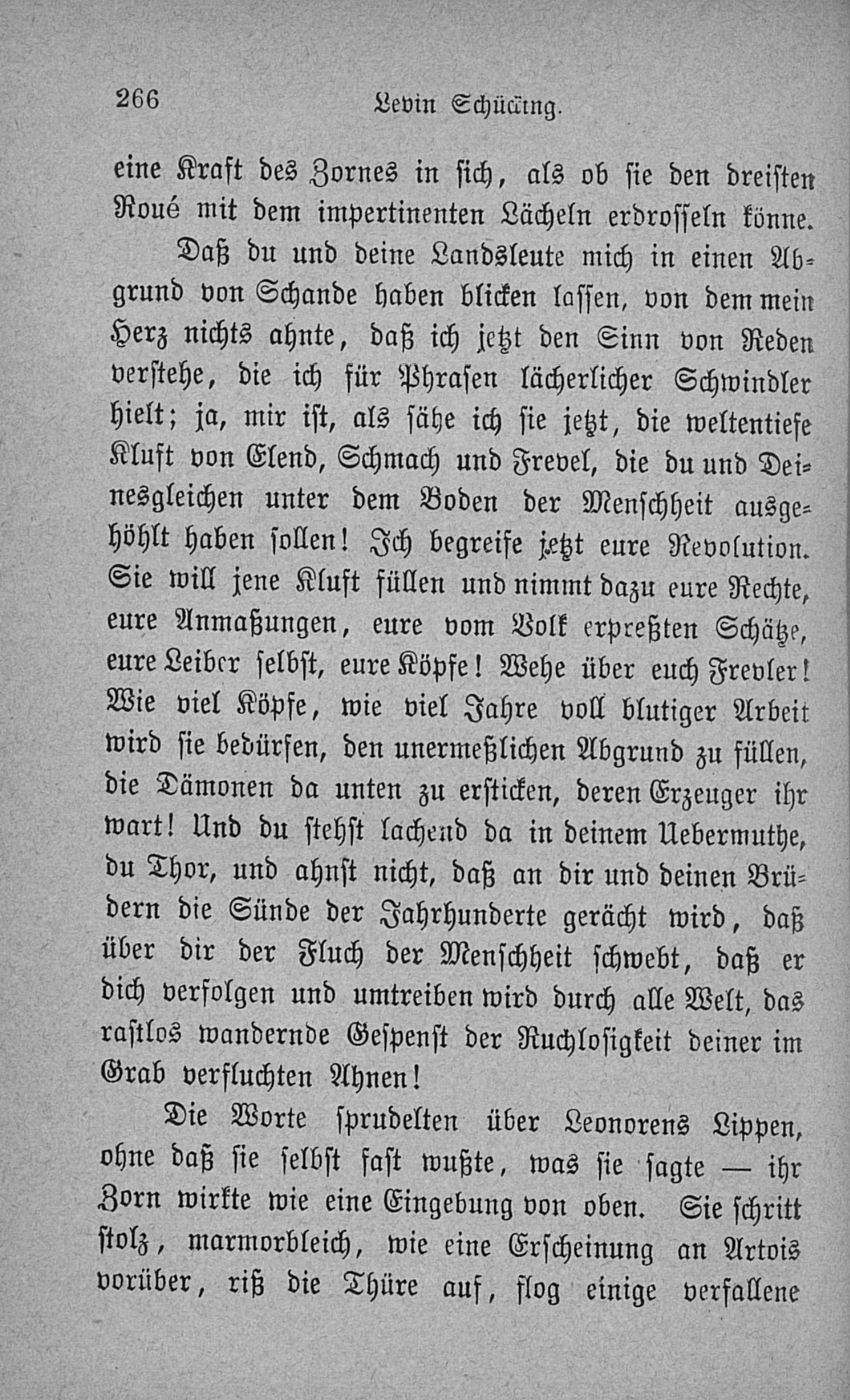 266 Levin Schücking.

eine Kraft des Zornes in sich, als ob sie den dreisten Roué mit dem impertinenten Lächeln erdrosseln könne.

Daß du und deine Landsleute mich in einen Abgrund von Schande haben blicken lassen, von dem mein Herz nichts ahnte, daß ich jetzt den Sinn von Reden verstehe, die ich für Phrasen lächerlicher Schwindler hielt; ja, mir ist, als sähe ich sie jetzt, die weltentiefe Kluft von Elend, Schmach und Frevel, die du und Deinesgleichen unter dem Boden der Menschheit ausgehöhlt haben sollen! Ich begreife jetzt eure Revolution. Sie will jene Kluft füllen und nimmt dazu eure Rechte, eure Anmaßungen, eure vom Volk erpreßten Schätze, eure Leiber selbst, eure Köpfe! Wehe über euch Frevler! Wie viel Köpfe, wie viel Jahre voll blutiger Arbeit wird sie bedürfen, den unermeßlichen Abgrund zu füllen, die Dämonen da unten zu ersticken, deren Erzeuger ihr wart! Und du stehst lachend da in deinem Uebermuthe, du Thor, und ahnst nicht, daß an dir und deinen Brüdern die Sünde der Jahrhunderte gerächt wird, daß über dir der Fluch der Menschheit schwebt, daß er dich verfolgen und umtreiben wird durch alle Welt, das rastlos wandernde Gespenst der Ruchlosigkeit deiner im Grab verfluchten Ahnen!

Die Worte sprudelten über Leonorens Lippen, ohne daß sie selbst fast wußte, was sie sagte — ihr Zorn wirkte wie eine Eingebung von oben. Sie schritt stolz, marmorbleich, wie eine Erscheinung an Artois vorüber, riß die Thüre auf, flog einige verfallene